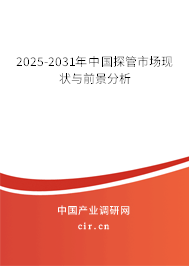 2025-2031年中国探管市场现状与前景分析

中国产业调研网

cir.cn